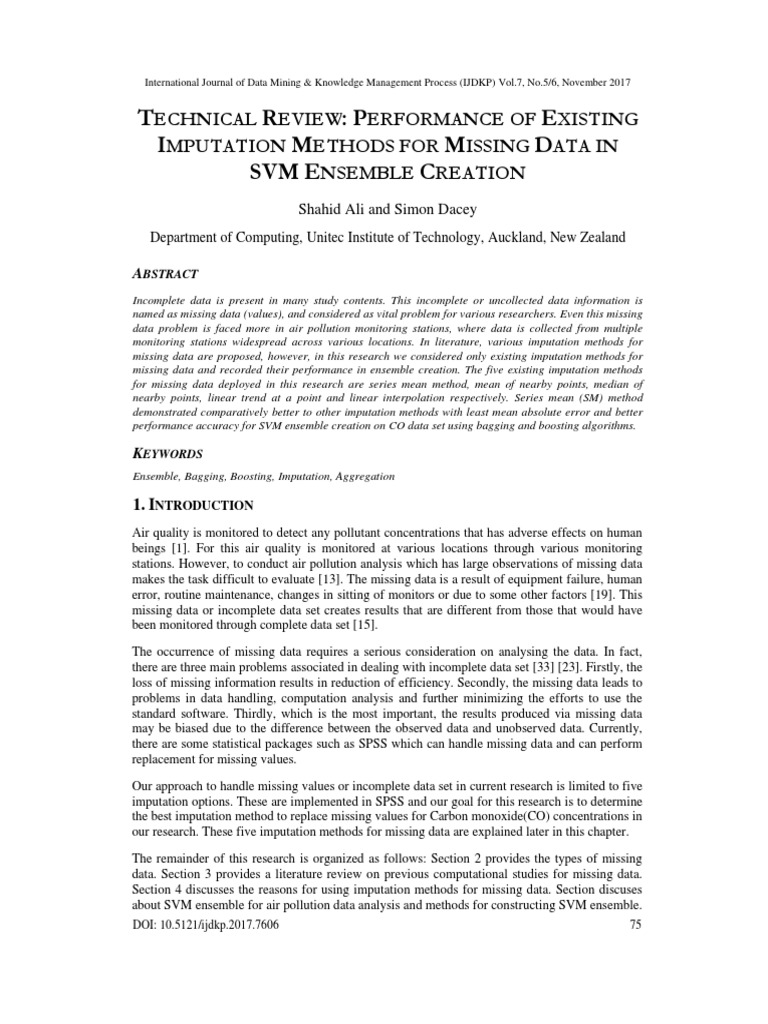 International Journal of Data Mining & Knowledge Management Process (IJDKP) Vol.7, No.5/6, November 2017

TECHNICAL REVIEW: PERFORMANCE OF EXISTING IMPUTATION METHODS FOR MISSING DATA IN SVM ENSEMBLE CREATION

Shahid Ali and Simon Dacey

Department of Computing, Unitec Institute of Technology, Auckland, New Zealand

ABSTRACT

Incomplete data is present in many study contents. This incomplete or uncollected data information is named as missing data (values), and considered as vital problem for various researchers. Even this missing data problem is faced more in air pollution monitoring stations, where data is collected from multiple monitoring stations widespread across various locations. In literature, various imputation methods for missing data are proposed, however, in this research we considered only existing imputation methods for missing data and recorded their performance in ensemble creation. The five existing imputation methods for missing data deployed in this research are series mean method, mean of nearby points, median of nearby points, linear trend at a point and linear interpolation respectively. Series mean (SM) method demonstrated comparatively better to other imputation methods with least mean absolute error and better performance accuracy for SVM ensemble creation on CO data set using bagging and boosting algorithms.

KEYWORDS

Ensemble, Bagging, Boosting, Imputation, Aggregation

1. INTRODUCTION

Air quality is monitored to detect any pollutant concentrations that has adverse effects on human beings [1]. For this air quality is monitored at various locations through various monitoring stations. However, to conduct air pollution analysis which has large observations of missing data makes the task difficult to evaluate [13]. The missing data is a result of equipment failure, human error, routine maintenance, changes in sitting of monitors or due to some other factors [19]. This missing data or incomplete data set creates results that are different from those that would have been monitored through complete data set [15].

The occurrence of missing data requires a serious consideration on analysing the data. In fact, there are three main problems associated in dealing with incomplete data set [33] [23]. Firstly, the loss of missing information results in reduction of efficiency. Secondly, the missing data leads to problems in data handling, computation analysis and further minimizing the efforts to use the standard software. Thirdly, which is the most important, the results produced via missing data may be biased due to the difference between the observed data and unobserved data. Currently, there are some statistical packages such as SPSS which can handle missing data and can perform replacement for missing values.

Our approach to handle missing values or incomplete data set in current research is limited to five imputation options. These are implemented in SPSS and our goal for this research is to determine the best imputation method to replace missing values for Carbon monoxide(CO) concentrations in our research. These five imputation methods for missing data are explained later in this chapter.

The remainder of this research is organized as follows: Section 2 provides the types of missing data. Section 3 provides a literature review on previous computational studies for missing data. Section 4 discusses the reasons for using imputation methods for missing data. Section discuses about SVM ensemble for air pollution data analysis and methods for constructing SVM ensemble.

DOI: 10.5121/ijdkp.2017.7606 75